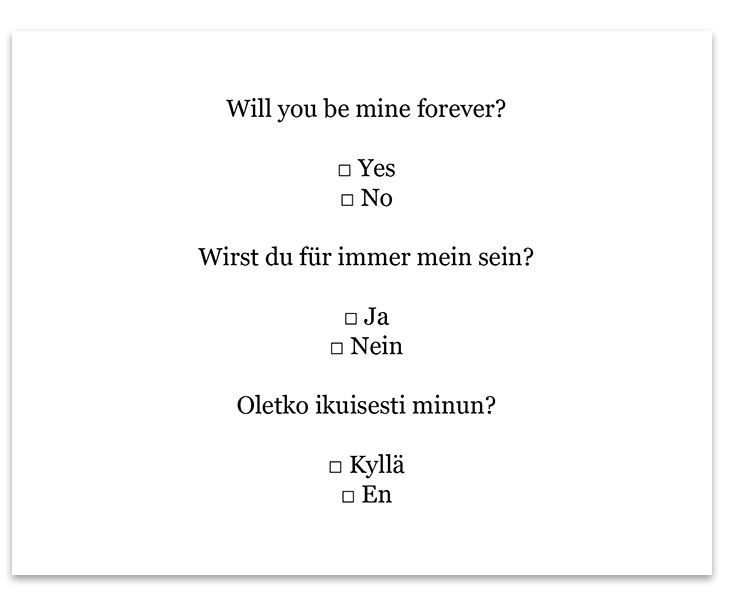 Will you be mine forever?

☐ Yes
☐ No

Wirst du für immer mein sein?

☐ Ja
☐ Nein

Oletko ikuisesti minun?

☐ Kyllä
☐ En